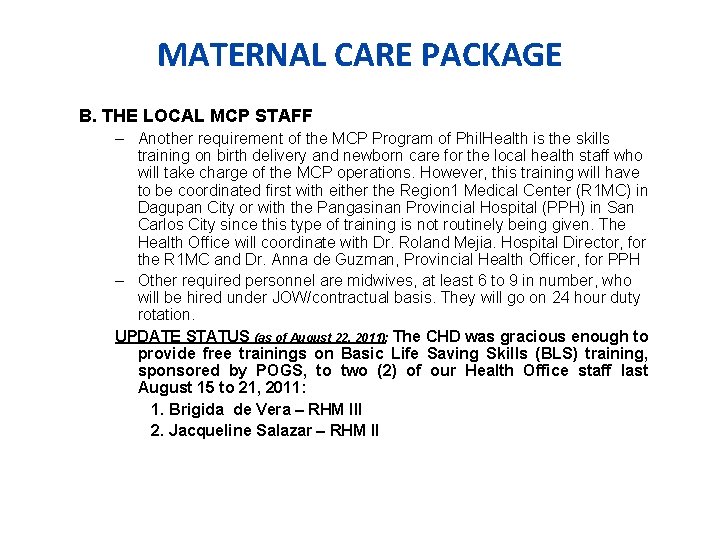 MATERNAL CARE PACKAGE

B. THE LOCAL MCP STAFF

– Another requirement of the MCP Program of PhilHealth is the skills training on birth delivery and newborn care for the local health staff who will take charge of the MCP operations. However, this training will have to be coordinated first with either the Region1 Medical Center (R1MC) in Dagupan City or with the Pangasinan Provincial Hospital (PPH) in San Carlos City since this type of training is not routinely being given. The Health Office will coordinate with Dr. Roland Mejia. Hospital Director, for the R1MC and Dr. Anna de Guzman, Provincial Health Officer, for PPH

– Other required personnel are midwives, at least 6 to 9 in number, who will be hired under JOW/contractual basis. They will go on 24 hour duty rotation.

UPDATE STATUS (as of August 22, 2011): The CHD was gracious enough to provide free trainings on Basic Life Saving Skills (BLS) training, sponsored by POGS, to two (2) of our Health Office staff last August 15 to 21, 2011:

1. Brigida de Vera – RHM III
2. Jacqueline Salazar – RHM II